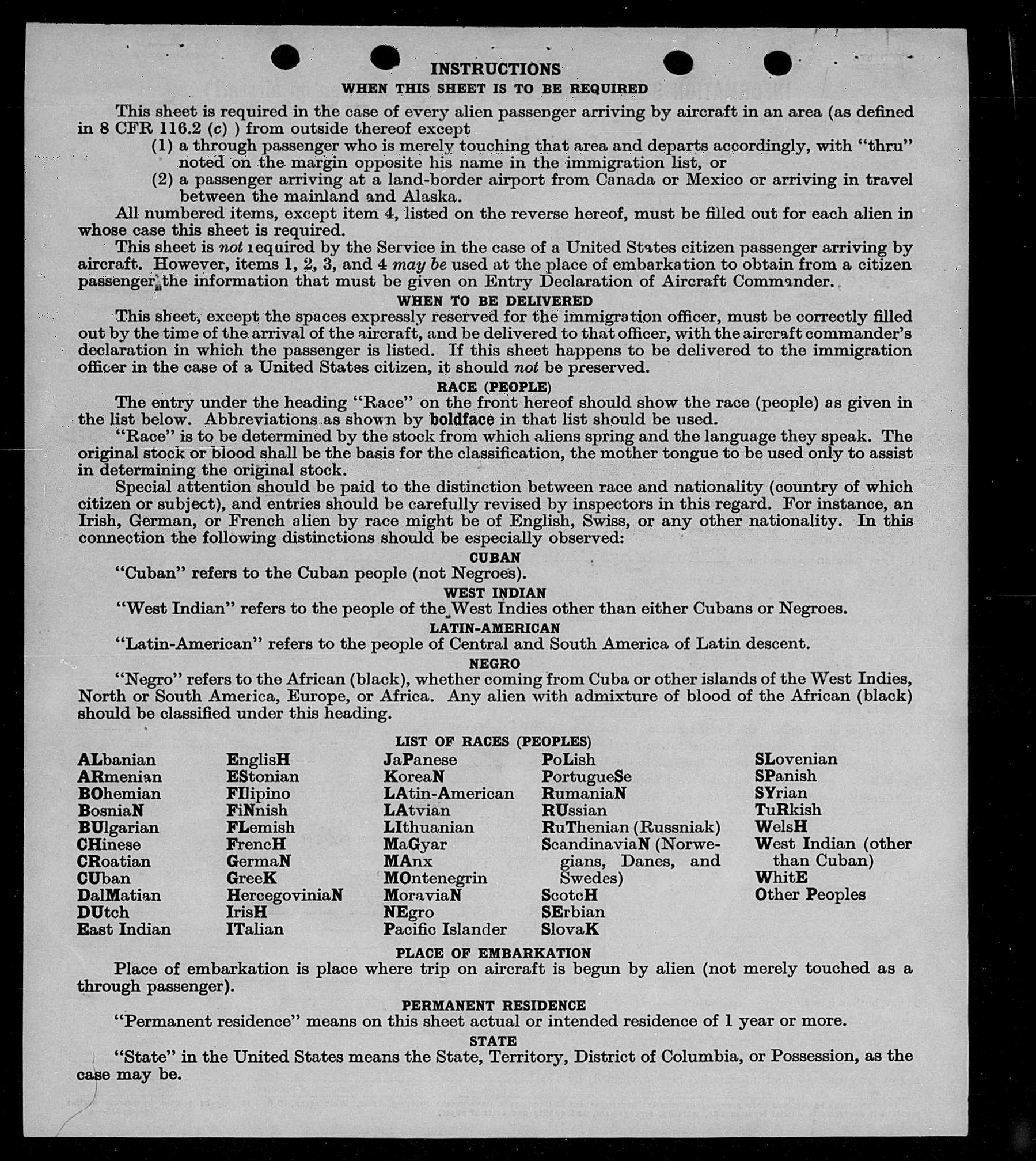 INSTRUCTIONS
WHEN THIS SHEET IS TO BE REQUIRED

This sheet is required in the case of every alien passenger arriving by aircraft in an area (as defined in 8 CFR 116.2 (c) ) from outside thereof except
(1) a through passenger who is merely touching that area and departs accordingly, with "thru" noted on the margin opposite his name in the immigration list, or
(2) a passenger arriving at a land-border airport from Canada or Mexico or arriving in travel between the mainland and Alaska.

All numbered items, except item 4, listed on the reverse hereof, must be filled out for each alien in whose case this sheet is required.

This sheet is not required by the Service in the case of a United States citizen passenger arriving by aircraft. However, items 1, 2, 3, and 4 may be used at the place of embarkation to obtain from a citizen passenger the information that must be given on Entry Declaration of Aircraft Commander.

WHEN TO BE DELIVERED

This sheet, except the spaces expressly reserved for the immigration officer, must be correctly filled out by the time of the arrival of the aircraft, and be delivered to that officer, with the aircraft commander's declaration in which the passenger is listed. If this sheet happens to be delivered to the immigration officer in the case of a United States citizen, it should not be preserved.

RACE (PEOPLE)

The entry under the heading "Race" on the front hereof should show the race (people) as given in the list below. Abbreviations as shown by boldface in that list should be used.

"Race" is to be determined by the stock from which aliens spring and the language they speak. The original stock or blood shall be the basis for the classification, the mother tongue to be used only to assist in determining the original stock.

Special attention should be paid to the distinction between race and nationality (country of which citizen or subject), and entries should be carefully revised by inspectors in this regard. For instance, an Irish, German, or French alien by race might be of English, Swiss, or any other nationality. In this connection the following distinctions should be especially observed:

CUBAN

"Cuban" refers to the Cuban people (not Negroes).

WEST INDIAN

"West Indian" refers to the people of the West Indies other than either Cubans or Negroes.

LATIN-AMERICAN

"Latin-American" refers to the people of Central and South America of Latin descent.

NEGRO

"Negro" refers to the African (black), whether coming from Cuba or other islands of the West Indies, North or South America, Europe, or Africa. Any alien with admixture of blood of the African (black) should be classified under this heading.

LIST OF RACES (PEOPLES)

ALbanian
ARmenian
BOhemian
BosniaN
BUlgarian
CHinese
CRoatian
CUban
DalMatian
DUtch
East Indian

EnglisH
EStonian
FIlipino
FiNnish
FLemish
FrencH
GermaN
GreeK
HercegoviniaN
IrisH
ITalian

JaPanese
KoreaN
LAtin-American
LAtvian
LIthuanian
MaGyar
MAnx
MOntenegrin
MoraviaN
NEgro
Pacific Islander

PoLish
PortugueSe
RumaniaN
RUssian
RuThenian (Russniak)
ScandinaviaN (Norwegians, Danes, and Swedes)
ScotcH
SErbian
SlovaK

SLovenian
SPanish
SYrian
TuRkish
WelsH
West Indian (other than Cuban)
WhitE
Other Peoples

PLACE OF EMBARKATION

Place of embarkation is place where trip on aircraft is begun by alien (not merely touched as a through passenger).

PERMANENT RESIDENCE

"Permanent residence" means on this sheet actual or intended residence of 1 year or more.

STATE

"State" in the United States means the State, Territory, District of Columbia, or Possession, as the case may be.